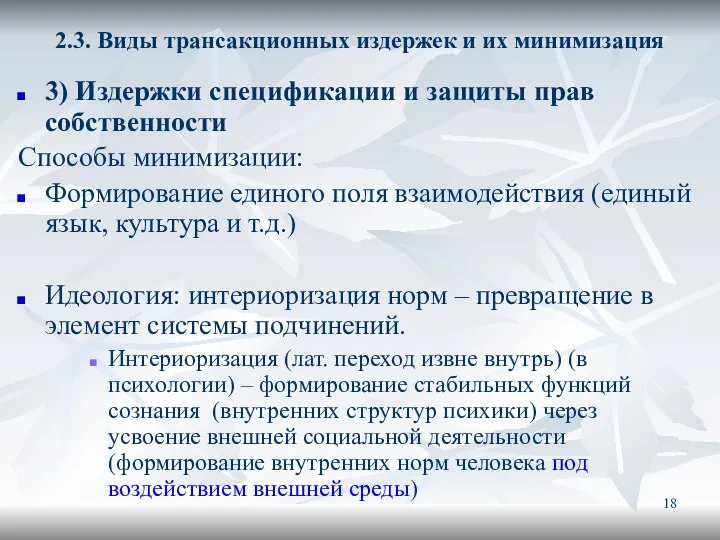 2.3. Виды трансакционных издержек и их минимизация

3) Издержки спецификации и защиты прав собственности

Способы минимизации:

Формирование единого поля взаимодействия (единый язык, культура и т.д.)

Идеология: интериоризация норм – превращение в элемент системы подчинений.

Интериоризация (лат. переход извне внутрь) (в психологии) – формирование стабильных функций сознания (внутренних структур психики) через усвоение внешней социальной деятельности (формирование внутренних норм человека под воздействием внешней среды)

18